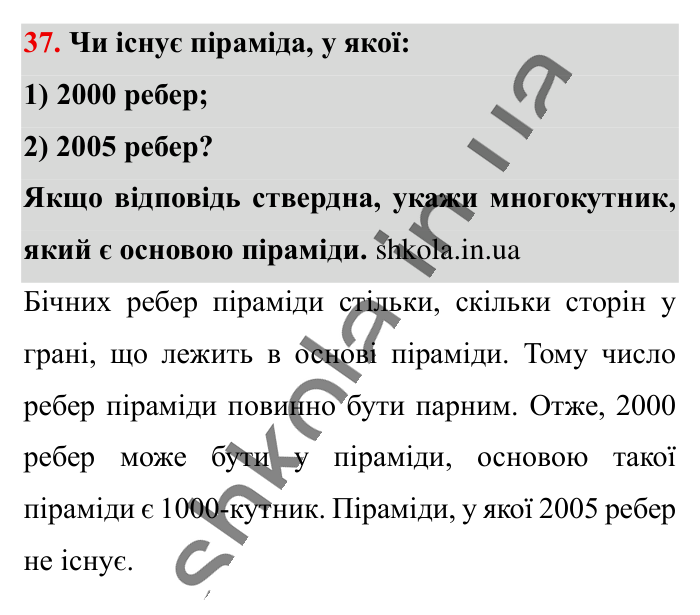 37. Чи існує піраміда, у якої:
1) 2000 ребер;
2) 2005 ребер?
Якщо відповідь ствердна, укажи многокутник, який є основою піраміди. shkola.in.ua

Бічних ребер піраміди стільки, скільки сторін у грані, що лежить в основі піраміди. Тому число ребер піраміди повинно бути парним. Отже, 2000 ребер може бути у піраміди, основою такої піраміди є 1000-кутник. Піраміди, у якої 2005 ребер не існує.

shkola.in.ua